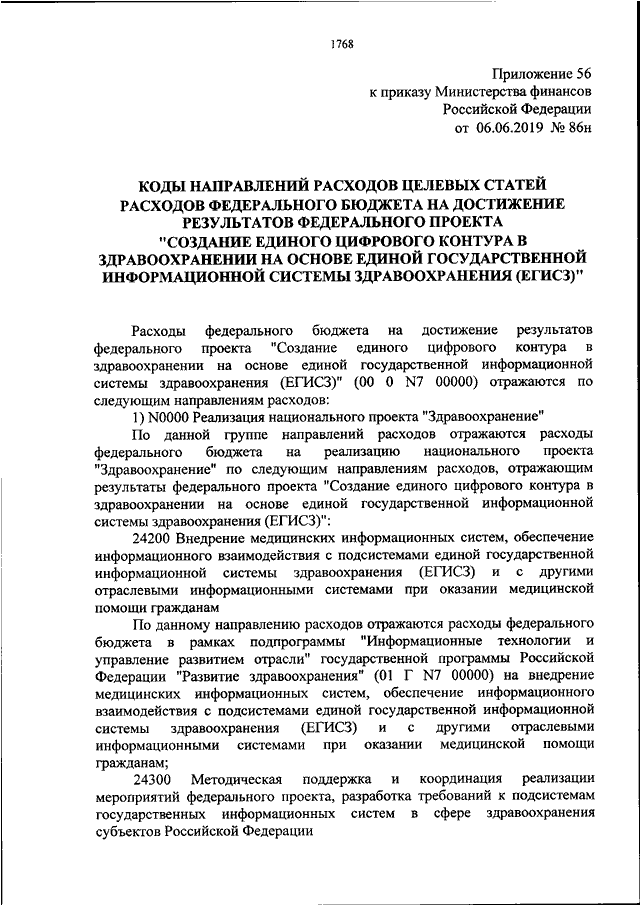 1768

Приложение 56
к приказу Министерства финансов
Российской Федерации
от 06.06.2019 № 86н

КОДЫ НАПРАВЛЕНИЙ РАСХОДОВ ЦЕЛЕВЫХ СТАТЕЙ РАСХОДОВ ФЕДЕРАЛЬНОГО БЮДЖЕТА НА ДОСТИЖЕНИЕ РЕЗУЛЬТАТОВ ФЕДЕРАЛЬНОГО ПРОЕКТА "СОЗДАНИЕ ЕДИНОГО ЦИФРОВОГО КОНТУРА В ЗДРАВООХРАНЕНИИ НА ОСНОВЕ ЕДИНОЙ ГОСУДАРСТВЕННОЙ ИНФОРМАЦИОННОЙ СИСТЕМЫ ЗДРАВООХРАНЕНИЯ (ЕГИСЗ)"

Расходы федерального бюджета на достижение результатов федерального проекта "Создание единого цифрового контура в здравоохранении на основе единой государственной информационной системы здравоохранения (ЕГИСЗ)" (00 0 N7 00000) отражаются по следующим направлениям расходов:

1) N0000 Реализация национального проекта "Здравоохранение"

По данной группе направлений расходов отражаются расходы федерального бюджета на реализацию национального проекта "Здравоохранение" по следующим направлениям расходов, отражающим результаты федерального проекта "Создание единого цифрового контура в здравоохранении на основе единой государственной информационной системы здравоохранения (ЕГИСЗ)":

24200 Внедрение медицинских информационных систем, обеспечение информационного взаимодействия с подсистемами единой государственной информационной системы здравоохранения (ЕГИСЗ) и с другими отраслевыми информационными системами при оказании медицинской помощи гражданам

По данному направлению расходов отражаются расходы федерального бюджета в рамках подпрограммы "Информационные технологии и управление развитием отрасли" государственной программы Российской Федерации "Развитие здравоохранения" (01 Г N7 00000) на внедрение медицинских информационных систем, обеспечение информационного взаимодействия с подсистемами единой государственной информационной системы здравоохранения (ЕГИСЗ) и с другими отраслевыми информационными системами при оказании медицинской помощи гражданам;

24300 Методическая поддержка и координация реализации мероприятий федерального проекта, разработка требований к подсистемам государственных информационных систем в сфере здравоохранения субъектов Российской Федерации